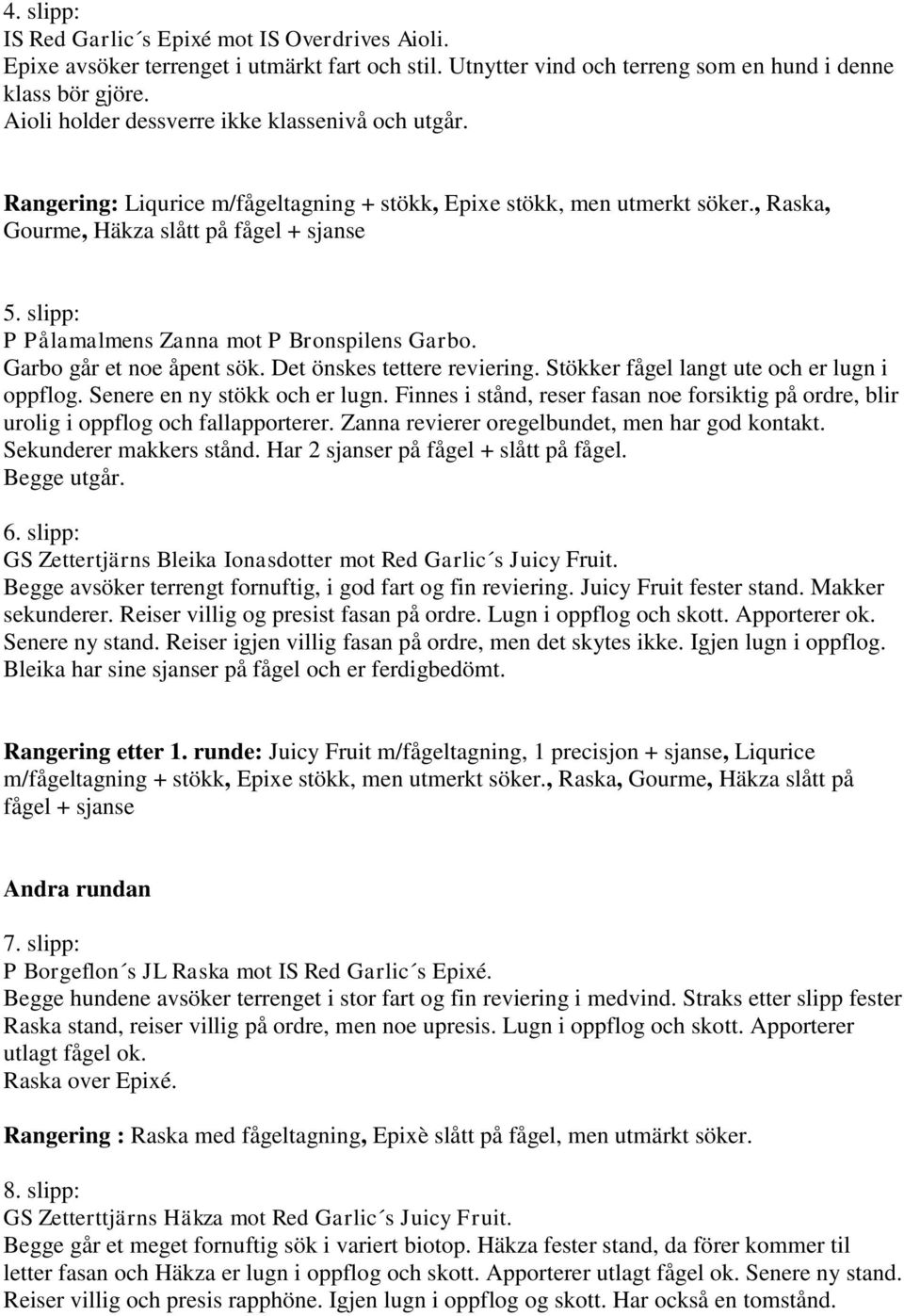 4. slipp:
IS Red Garlic´s Epixé mot IS Overdrives Aioli.
Epixe avsöker terrenget i utmärkt fart och stil. Utnytter vind och terreng som en hund i denne klass bör gjöre.
Aioli holder dessverre ikke klassenivå och utgår.

Rangering: Liqurice m/fågeltagning + stökk, Epixe stökk, men utmerkt söker., Raska, Gourme, Häkza slått på fågel + sjanse

5. slipp:
P Pålamalmens Zanna mot P Bronspilens Garbo.
Garbo går et noe åpent sök. Det önskes tettere reviering. Stökker fågel langt ute och er lugn i oppflog. Senere en ny stökk och er lugn. Finnes i stånd, reser fasan noe forsiktig på ordre, blir urolig i oppflog och fallapporterer. Zanna revierer oregelbundet, men har god kontakt. Sekunderer makkers stånd. Har 2 sjanser på fågel + slått på fågel.
Begge utgår.

6. slipp:
GS Zettertjärns Bleika Ionasdotter mot Red Garlic´s Juicy Fruit.
Begge avsöker terrengt fornuftig, i god fart og fin reviering. Juicy Fruit fester stand. Makker sekunderer. Reiser villig og presist fasan på ordre. Lugn i oppflog och skott. Apporterer ok. Senere ny stand. Reiser igjen villig fasan på ordre, men det skytes ikke. Igjen lugn i oppflog. Bleika har sine sjanser på fågel och er ferdigbedömt.

Rangering etter 1. runde: Juicy Fruit m/fågeltagning, 1 precisjon + sjanse, Liqurice m/fågeltagning + stökk, Epixe stökk, men utmerkt söker., Raska, Gourme, Häkza slått på fågel + sjanse

Andra rundan

7. slipp:
P Borgeflon´s JL Raska mot IS Red Garlic´s Epixé.
Begge hundene avsöker terrenget i stor fart og fin reviering i medvind. Straks etter slipp fester Raska stand, reiser villig på ordre, men noe upresis. Lugn i oppflog och skott. Apporterer utlagt fågel ok.
Raska over Epixé.

Rangering : Raska med fågeltagning, Epixè slått på fågel, men utmärkt söker.

8. slipp:
GS Zetterttjärns Häkza mot Red Garlic´s Juicy Fruit.
Begge går et meget fornuftig sök i variert biotop. Häkza fester stand, da förer kommer til letter fasan och Häkza er lugn i oppflog och skott. Apporterer utlagt fågel ok. Senere ny stand. Reiser villig och presis rapphöne. Igjen lugn i oppflog og skott. Har också en tomstånd.